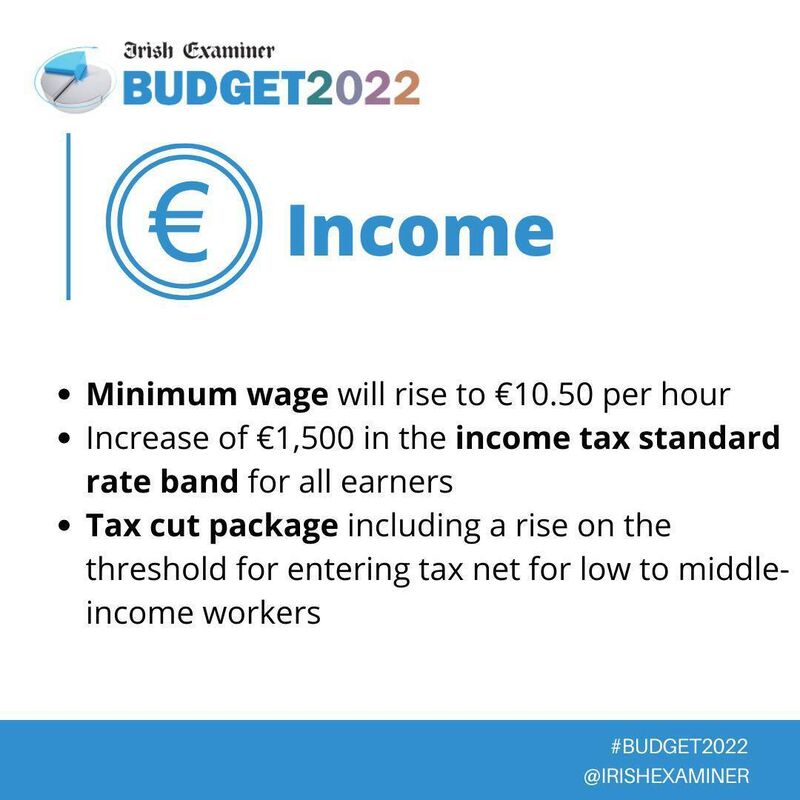 Irish Examiner
BUDGET2022

€ Income

• Minimum wage will rise to €10.50 per hour
• Increase of €1,500 in the income tax standard rate band for all earners
• Tax cut package including a rise on the threshold for entering tax net for low to middle-income workers

#BUDGET2022
@IRISHEXAMINER